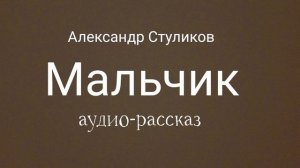 Александр Стуликов

Мальчик

аудио-рассказ